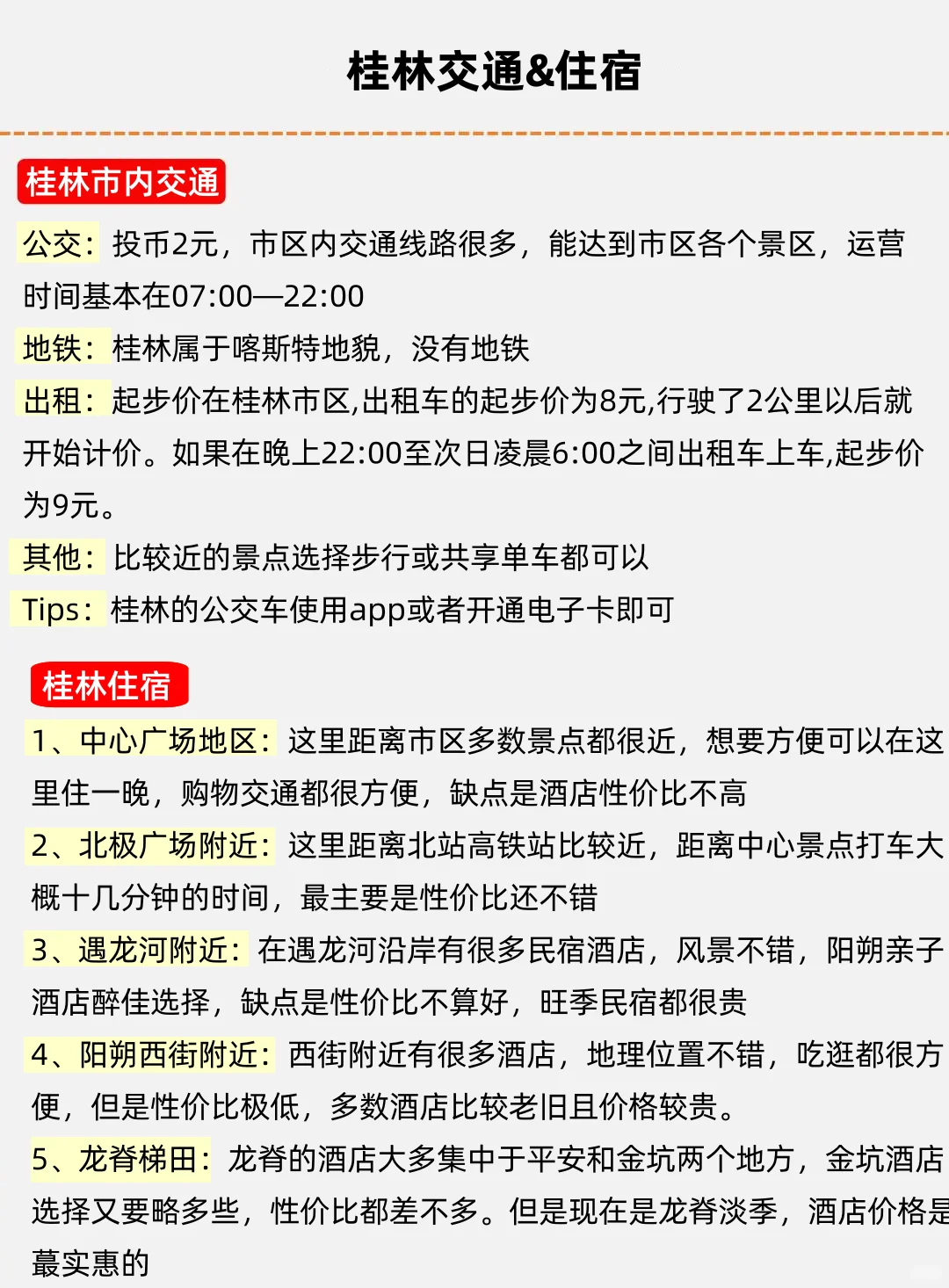 桂林交通&住宿

桂林市内交通

公交：投币2元，市区内交通线路很多，能达到市区各个景区，运营时间基本在07:00—22:00

地铁：桂林属于喀斯特地貌，没有地铁

出租：起步价在桂林市区,出租车的起步价为8元,行驶了2公里以后就开始计价。如果在晚上22:00至次日凌晨6:00之间出租车上车,起步价为9元。

其他：比较近的景点选择步行或共享单车都可以

Tips：桂林的公交车使用app或者开通电子卡即可

桂林住宿

1、中心广场地区：这里距离市区多数景点都很近，想要方便可以在这里住一晚，购物交通都很方便，缺点是酒店性价比不高

2、北极广场附近：这里距离北站高铁站比较近，距离中心景点打车大概十几分钟的时间，最主要是性价比还不错

3、遇龙河附近：在遇龙河沿岸有很多民宿酒店，风景不错，阳朔亲子酒店醉佳选择，缺点是性价比不算好，旺季民宿都很贵

4、阳朔西街附近：西街附近有很多酒店，地理位置不错，吃逛都很方便，但是性价比极低，多数酒店比较老旧且价格较贵。

5、龙脊梯田：龙脊的酒店大多集中于平安和金坑两个地方，金坑酒店选择又要略多些，性价比都差不多。但是现在是龙脊淡季，酒店价格是蕞实惠的